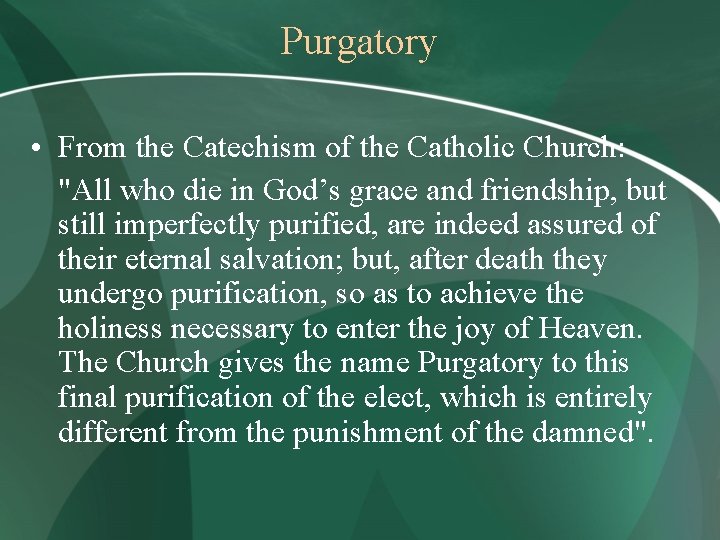 Purgatory

• From the Catechism of the Catholic Church:

"All who die in God’s grace and friendship, but still imperfectly purified, are indeed assured of their eternal salvation; but, after death they undergo purification, so as to achieve the holiness necessary to enter the joy of Heaven. The Church gives the name Purgatory to this final purification of the elect, which is entirely different from the punishment of the damned".